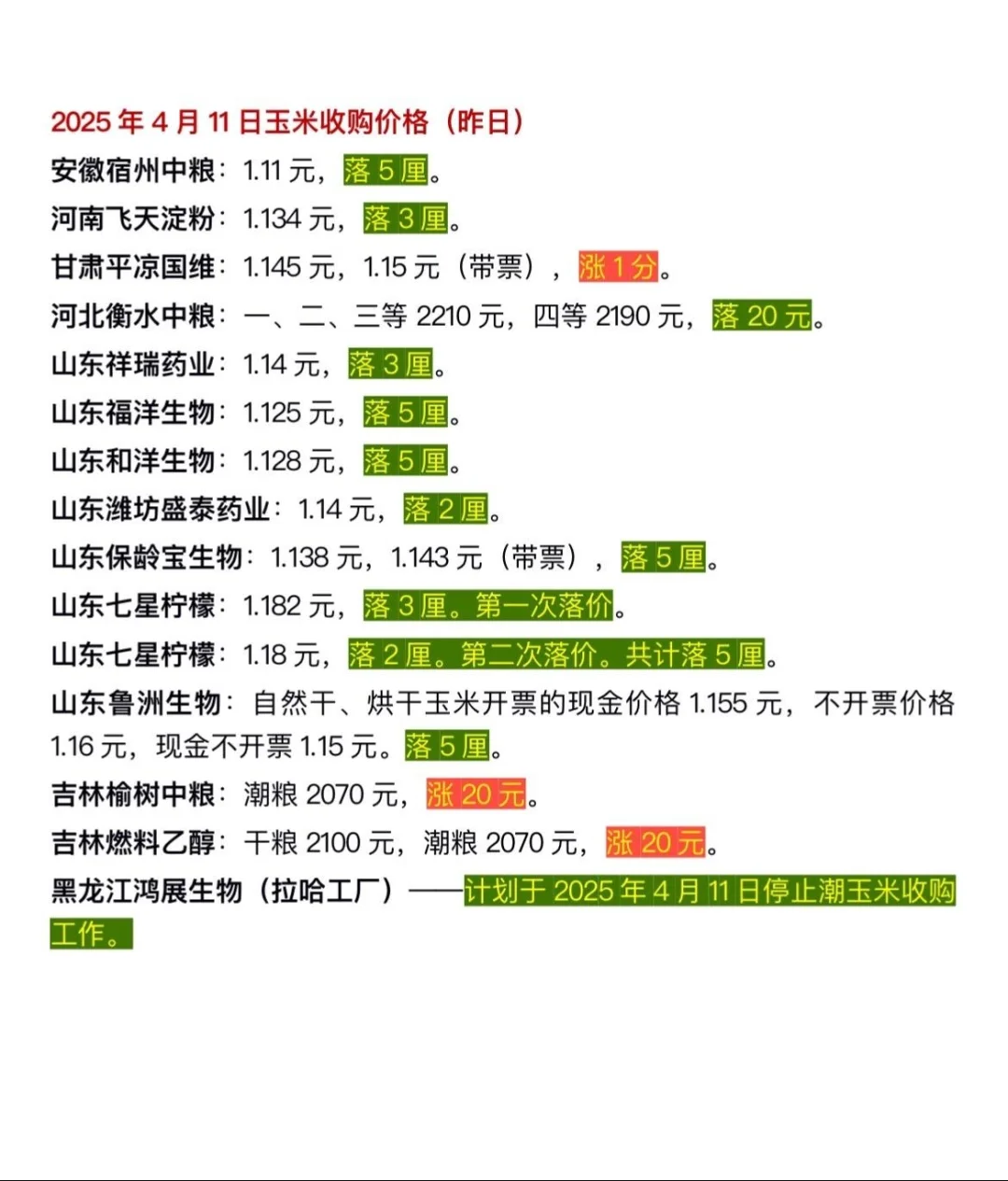 2025 年 4 月 11 日玉米收购价格（昨日）

安徽宿州中粮：1.11 元，落 5 厘。

河南飞天淀粉：1.134 元，落 3 厘。

甘肃平凉国维：1.145 元，1.15 元（带票），涨 1 分。

河北衡水中粮：一、二、三等 2210 元，四等 2190 元，落 20 元。

山东祥瑞药业：1.14 元，落 3 厘。

山东福洋生物：1.125 元，落 5 厘。

山东和洋生物：1.128 元，落 5 厘。

山东潍坊盛泰药业：1.14 元，落 2 厘。

山东保龄宝生物：1.138 元，1.143 元（带票），落 5 厘。

山东七星柠檬：1.182 元，落 3 厘。第一次落价。

山东七星柠檬：1.18 元，落 2 厘。第二次落价。共计落 5 厘。

山东鲁洲生物：自然干、烘干玉米开票的现金价格 1.155 元，不开票价格 1.16 元，现金不开票 1.15 元。落 5 厘。

吉林榆树中粮：潮粮 2070 元，涨 20 元。

吉林燃料乙醇：干粮 2100 元，潮粮 2070 元，涨 20 元。

黑龙江鸿展生物（拉哈工厂）——计划于 2025 年 4 月 11 日停止潮玉米收购工作。